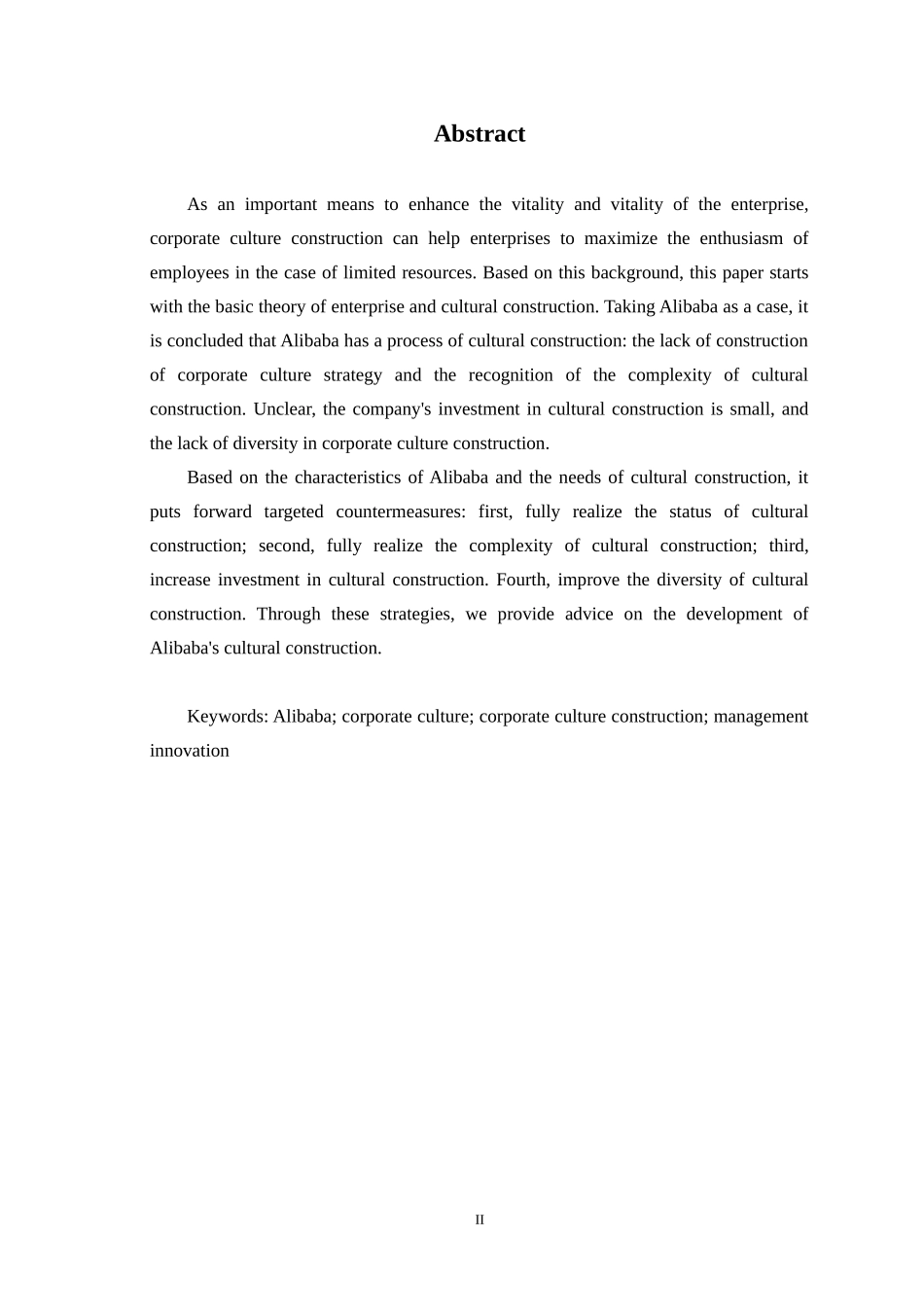 Abstract

As an important means to enhance the vitality and vitality of the enterprise, corporate culture construction can help enterprises to maximize the enthusiasm of employees in the case of limited resources. Based on this background, this paper starts with the basic theory of enterprise and cultural construction. Taking Alibaba as a case, it is concluded that Alibaba has a process of cultural construction: the lack of construction of corporate culture strategy and the recognition of the complexity of cultural construction. Unclear, the company's investment in cultural construction is small, and the lack of diversity in corporate culture construction.

Based on the characteristics of Alibaba and the needs of cultural construction, it puts forward targeted countermeasures: first, fully realize the status of cultural construction; second, fully realize the complexity of cultural construction; third, increase investment in cultural construction. Fourth, improve the diversity of cultural construction. Through these strategies, we provide advice on the development of Alibaba's cultural construction.

Keywords: Alibaba; corporate culture; corporate culture construction; management innovation

II